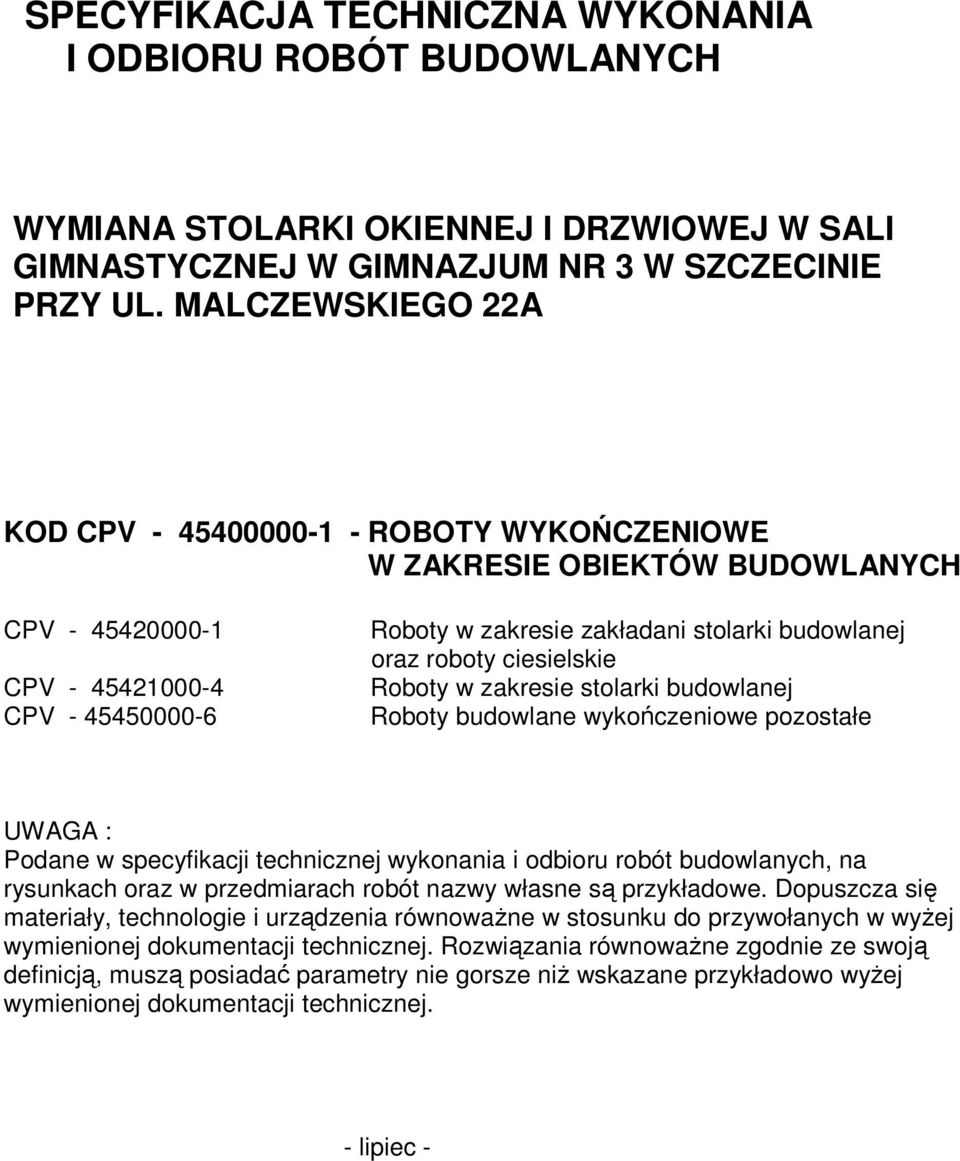 SPECYFIKACJA TECHNICZNA WYKONANIA I ODBIORU ROBÓT BUDOWLANYCH

WYMIANA STOLARKI OKIENNEJ I DRZWIOWEJ W SALI GIMNASTYCZNEJ W GIMNAZJUM NR 3 W SZCZECINIE PRZY UL. MALCZEWSKIEGO 22A

KOD CPV - 45400000-1 - ROBOTY WYKOŃCZENIOWE W ZAKRESIE OBIEKTÓW BUDOWLANYCH

CPV - 45420000-1 Roboty w zakresie zakładani stolarki budowlanej oraz roboty ciesielskie
CPV - 45421000-4 Roboty w zakresie stolarki budowlanej
CPV - 45450000-6 Roboty budowlane wykończeniowe pozostałe

UWAGA :
Podane w specyfikacji technicznej wykonania i odbioru robót budowlanych, na rysunkach oraz w przedmiarach robót nazwy własne są przykładowe. Dopuszcza się materiały, technologie i urządzenia równoważne w stosunku do przywołanych w wyżej wymienionej dokumentacji technicznej. Rozwiązania równoważne zgodnie ze swoją definicją, muszą posiadać parametry nie gorsze niż wskazane przykładowo wyżej wymienionej dokumentacji technicznej.

- lipiec -